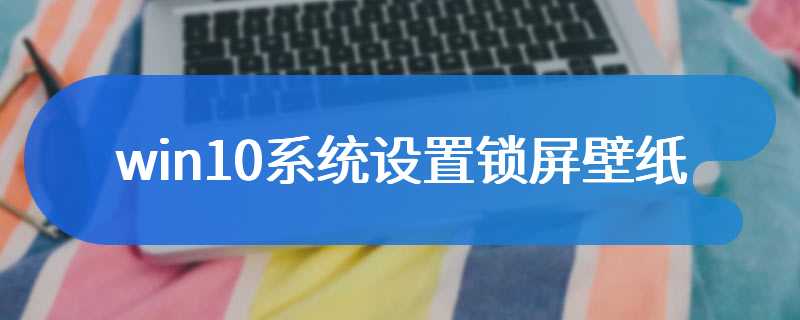 win10系统设置锁屏壁纸